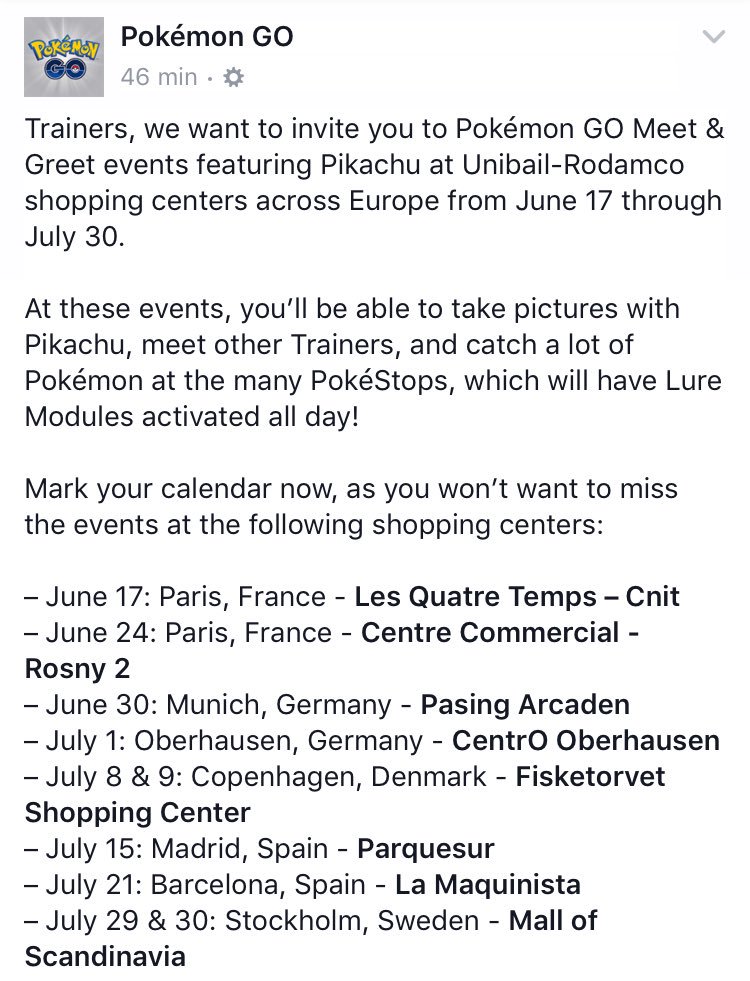 Pokémon GO
46 min ·

Trainers, we want to invite you to Pokémon GO Meet & Greet events featuring Pikachu at Unibail-Rodamco shopping centers across Europe from June 17 through July 30.

At these events, you'll be able to take pictures with Pikachu, meet other Trainers, and catch a lot of Pokémon at the many PokéStops, which will have Lure Modules activated all day!

Mark your calendar now, as you won't want to miss the events at the following shopping centers:

– June 17: Paris, France - Les Quatre Temps – Cnit
– June 24: Paris, France - Centre Commercial - Rosny 2
– June 30: Munich, Germany - Pasing Arcaden
– July 1: Oberhausen, Germany - CentrO Oberhausen
– July 8 & 9: Copenhagen, Denmark - Fisketorvet Shopping Center
– July 15: Madrid, Spain - Parquesur
– July 21: Barcelona, Spain - La Maquinista
– July 29 & 30: Stockholm, Sweden - Mall of Scandinavia